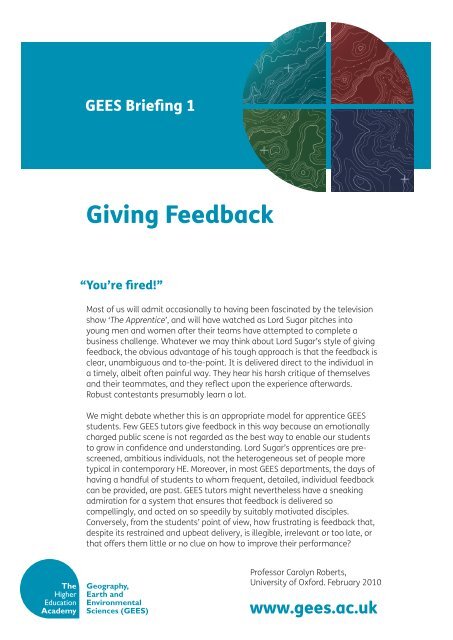 GEES Briefing 1

Giving Feedback

"You're fired!"

Most of us will admit occasionally to having been fascinated by the television show 'The Apprentice', and will have watched as Lord Sugar pitches into young men and women after their teams have attempted to complete a business challenge. Whatever we may think about Lord Sugar's style of giving feedback, the obvious advantage of his tough approach is that the feedback is clear, unambiguous and to-the-point. It is delivered direct to the individual in a timely, albeit often painful way. They hear his harsh critique of themselves and their teammates, and they reflect upon the experience afterwards. Robust contestants presumably learn a lot.

We might debate whether this is an appropriate model for apprentice GEES students. Few GEES tutors give feedback in this way because an emotionally charged public scene is not regarded as the best way to enable our students to grow in confidence and understanding. Lord Sugar's apprentices are pre-screened, ambitious individuals, not the heterogeneous set of people more typical in contemporary HE. Moreover, in most GEES departments, the days of having a handful of students to whom frequent, detailed, individual feedback can be provided, are past. GEES tutors might nevertheless have a sneaking admiration for a system that ensures that feedback is delivered so compellingly, and acted on so speedily by suitably motivated disciples. Conversely, from the students' point of view, how frustrating is feedback that, despite its restrained and upbeat delivery, is illegible, irrelevant or too late, or that offers them little or no clue on how to improve their performance?

Professor Carolyn Roberts, University of Oxford. February 2010

The Higher Education Academy

Geography, Earth and Environmental Sciences (GEES)

www.gees.ac.uk